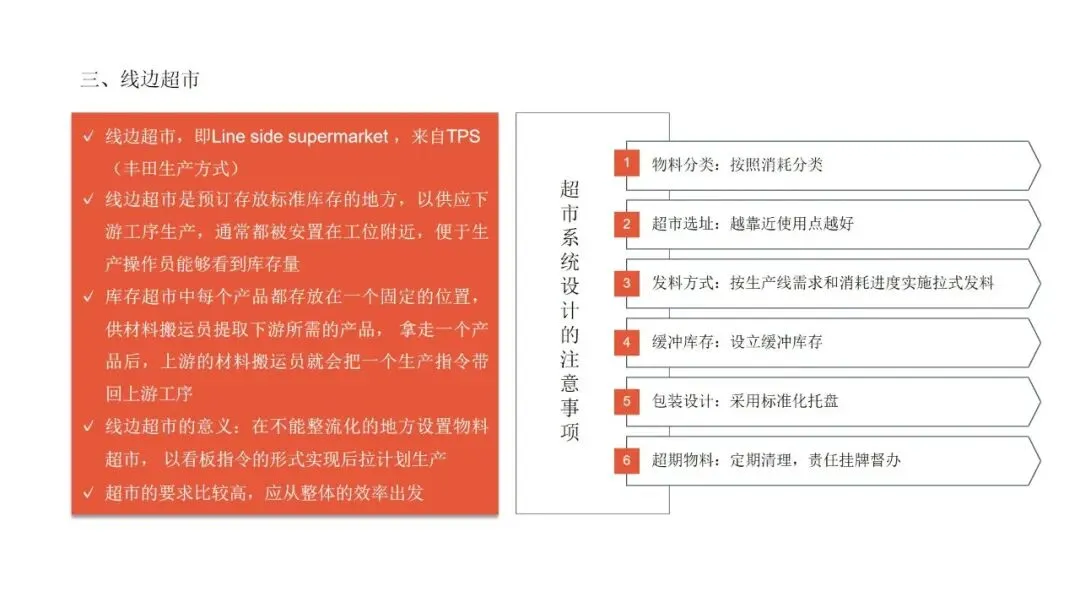 三、线边超市

✓ 线边超市，即Line side supermarket，来自TPS（丰田生产方式）
✓ 线边超市是预订存放标准库存的地方，以供应下游工序生产，通常都被安置在工位附近，便于生产操作员能够看到库存量
✓ 库存超市中每个产品都存放在一个固定的位置，供材料搬运员提取下游所需的产品，拿走一个产品后，上游的材料搬运员就会把一个生产指令带回上游工序
✓ 线边超市的意义：在不能整流化的地方设置物料超市，以看板指令的形式实现后拉计划生产
✓ 超市的要求比较高，应从整体的效率出发

超市系统设计的注意事项

1 物料分类：按照消耗分类

2 超市选址：越靠近使用点越好

3 发料方式：按生产线需求和消耗进度实施拉式发料

4 缓冲库存：设立缓冲库存

5 包装设计：采用标准化托盘

6 超期物料：定期清理，责任挂牌督办